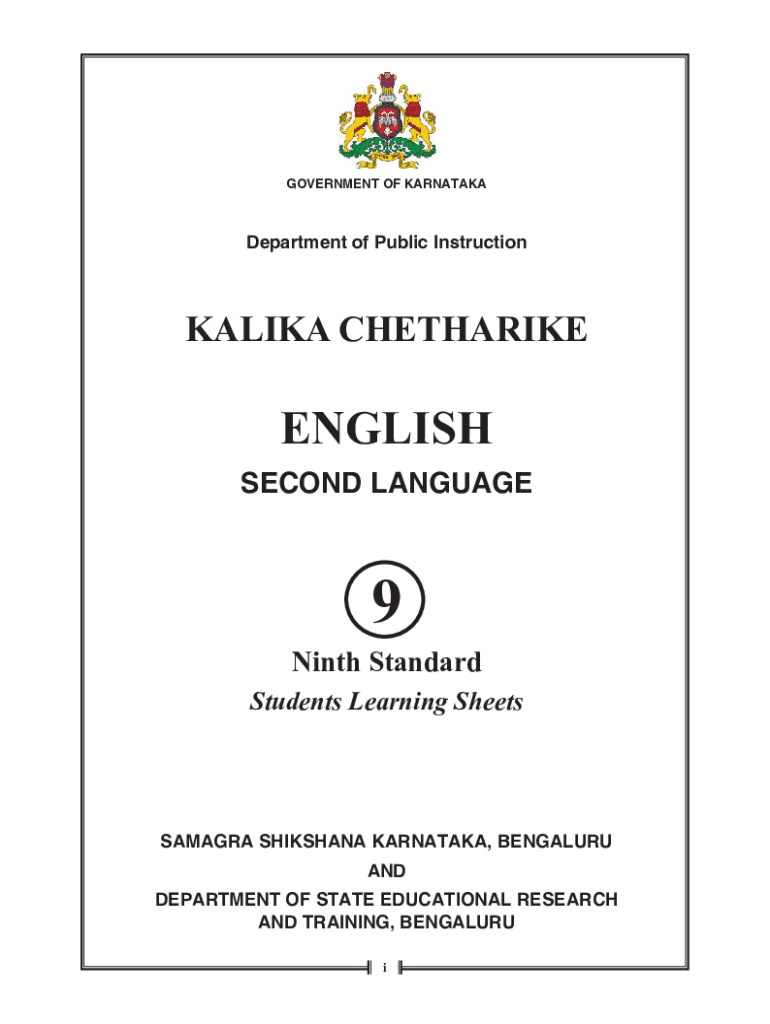 GOVERNMENT OF KARNATAKA

Department of Public Instruction

KALIKA CHETHARIKE

ENGLISH

SECOND LANGUAGE

9

Ninth Standard

Students Learning Sheets

SAMAGRA SHIKSHANA KARNATAKA, BENGALURU

AND

DEPARTMENT OF STATE EDUCATIONAL RESEARCH AND TRAINING, BENGALURU

i